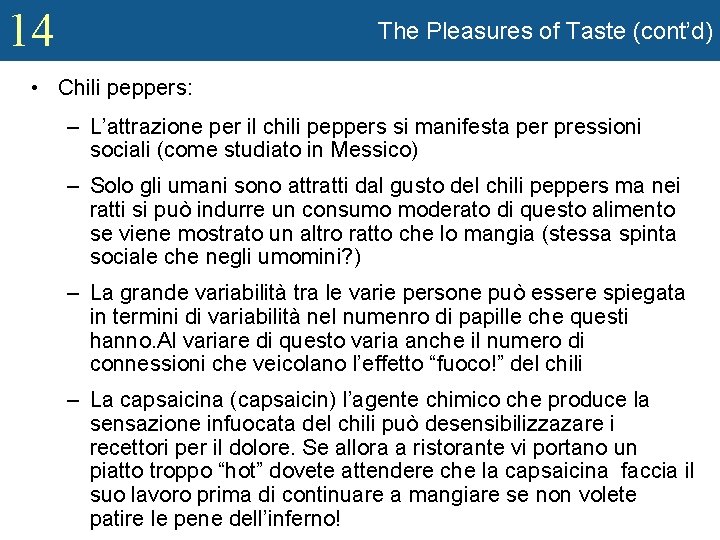 14

The Pleasures of Taste (cont'd)

• Chili peppers:

– L'attrazione per il chili peppers si manifesta per pressioni sociali (come studiato in Messico)

– Solo gli umani sono attratti dal gusto del chili peppers ma nei ratti si può indurre un consumo moderato di questo alimento se viene mostrato un altro ratto che lo mangia (stessa spinta sociale che negli umomini?)

– La grande variabilità tra le varie persone può essere spiegata in termini di variabilità nel numenro di papille che questi hanno.Al variare di questo varia anche il numero di connessioni che veicolano l'effetto "fuoco!" del chili

– La capsaicina (capsaicin) l'agente chimico che produce la sensazione infuocata del chili può desensibilizzazare i recettori per il dolore. Se allora a ristorante vi portano un piatto troppo "hot" dovete attendere che la capsaicina faccia il suo lavoro prima di continuare a mangiare se non volete patire le pene dell'inferno!